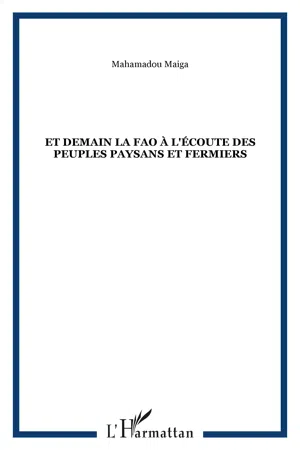 Mahamadou Maiga

ET DEMAIN LA FAO À L'ÉCOUTE DES PEUPLES PAYSANS ET FERMIERS

L'Harmattan